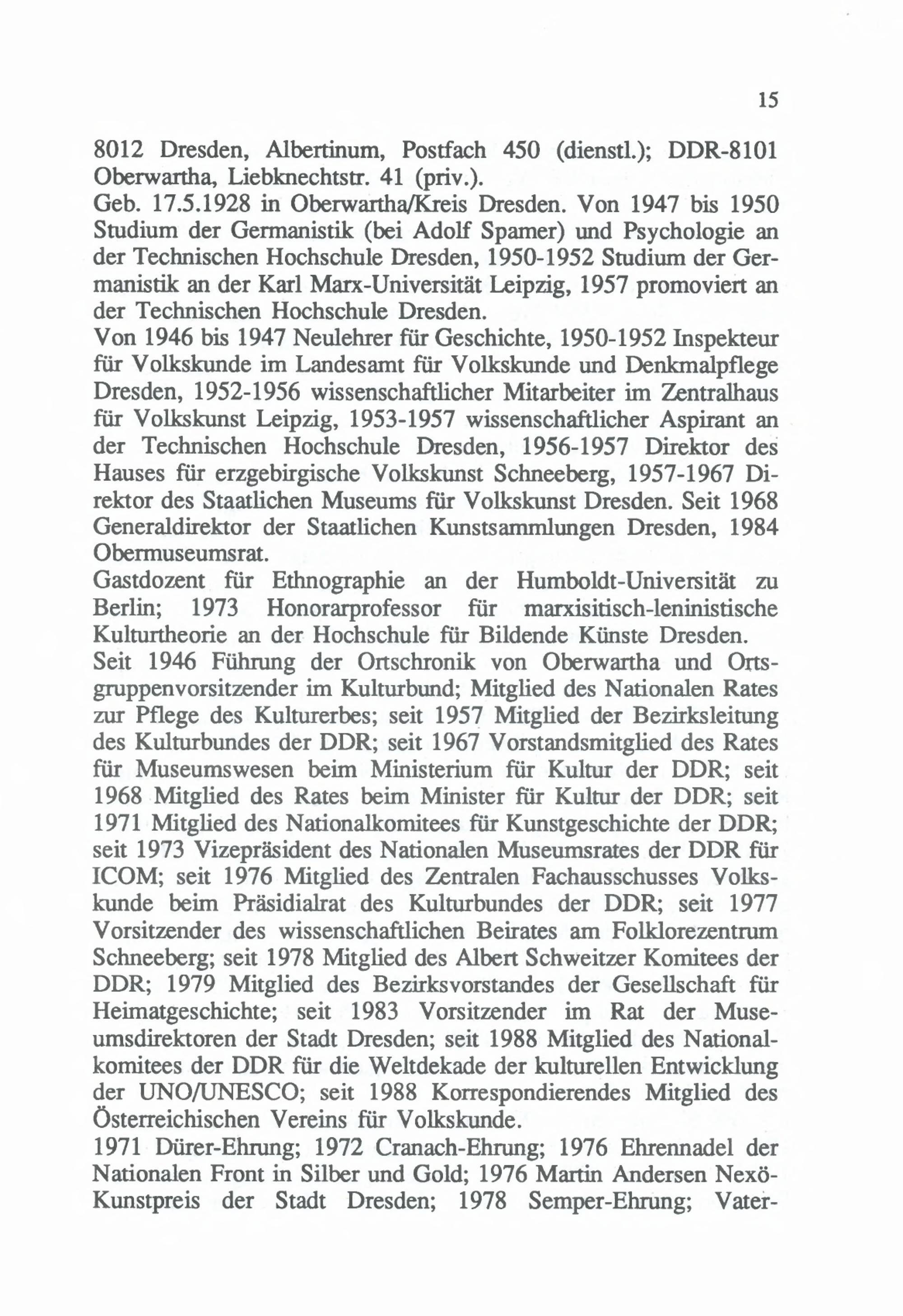 15

8012 Dresden, Albertinum, Postfach 450 (dienstl.); DDR-8101 Oberwartha, Liebknechtstr. 41 (priv.).
Geb. 17.5.1928 in Oberwartha/Kreis Dresden. Von 1947 bis 1950 Studium der Germanistik (bei Adolf Spamer) und Psychologie an der Technischen Hochschule Dresden, 1950-1952 Studium der Germanistik an der Karl Marx-Universität Leipzig, 1957 promoviert an der Technischen Hochschule Dresden.
Von 1946 bis 1947 Neulehrer für Geschichte, 1950-1952 Inspekteur für Volkskunde im Landesamt für Volkskunde und Denkmalpflege Dresden, 1952-1956 wissenschaftlicher Mitarbeiter im Zentralhaus für Volkskunst Leipzig, 1953-1957 wissenschaftlicher Aspirant an der Technischen Hochschule Dresden, 1956-1957 Direktor des Hauses für erzgebirgische Volkskunst Schneeberg, 1957-1967 Direktor des Staatlichen Museums für Volkskunst Dresden. Seit 1968 Generaldirektor der Staatlichen Kunstsammlungen Dresden, 1984 Obermuseumsrat.
Gastdozent für Ethnographie an der Humboldt-Universität zu Berlin; 1973 Honorarprofessor für marxisitisch-leninistische Kulturtheorie an der Hochschule für Bildende Künste Dresden.
Seit 1946 Führung der Ortschronik von Oberwartha und Ortsgruppenvorsitzender im Kulturbund; Mitglied des Nationalen Rates zur Pflege des Kulturerbes; seit 1957 Mitglied der Bezirksleitung des Kulturbundes der DDR; seit 1967 Vorstandsmitglied des Rates für Museumswesen beim Ministerium für Kultur der DDR; seit 1968 Mitglied des Rates beim Minister für Kultur der DDR; seit 1971 Mitglied des Nationalkomitees für Kunstgeschichte der DDR; seit 1973 Vizepräsident des Nationalen Museumsrates der DDR für ICOM; seit 1976 Mitglied des Zentralen Fachausschusses Volkskunde beim Präsidialrat des Kulturbundes der DDR; seit 1977 Vorsitzender des wissenschaftlichen Beirates am Folklorezentrum Schneeberg; seit 1978 Mitglied des Albert Schweitzer Komitees der DDR; 1979 Mitglied des Bezirksvorstandes der Gesellschaft für Heimatgeschichte; seit 1983 Vorsitzender im Rat der Museumsdirektoren der Stadt Dresden; seit 1988 Mitglied des Nationalkomitees der DDR für die Weltdekade der kulturellen Entwicklung der UNO/UNESCO; seit 1988 Korrespondierendes Mitglied des Österreichischen Vereins für Volkskunde.
1971 Dürer-Ehrung; 1972 Cranach-Ehrung; 1976 Ehrennadel der Nationalen Front in Silber und Gold; 1976 Martin Andersen Nexö-Kunstpreis der Stadt Dresden; 1978 Semper-Ehrung; Vater-